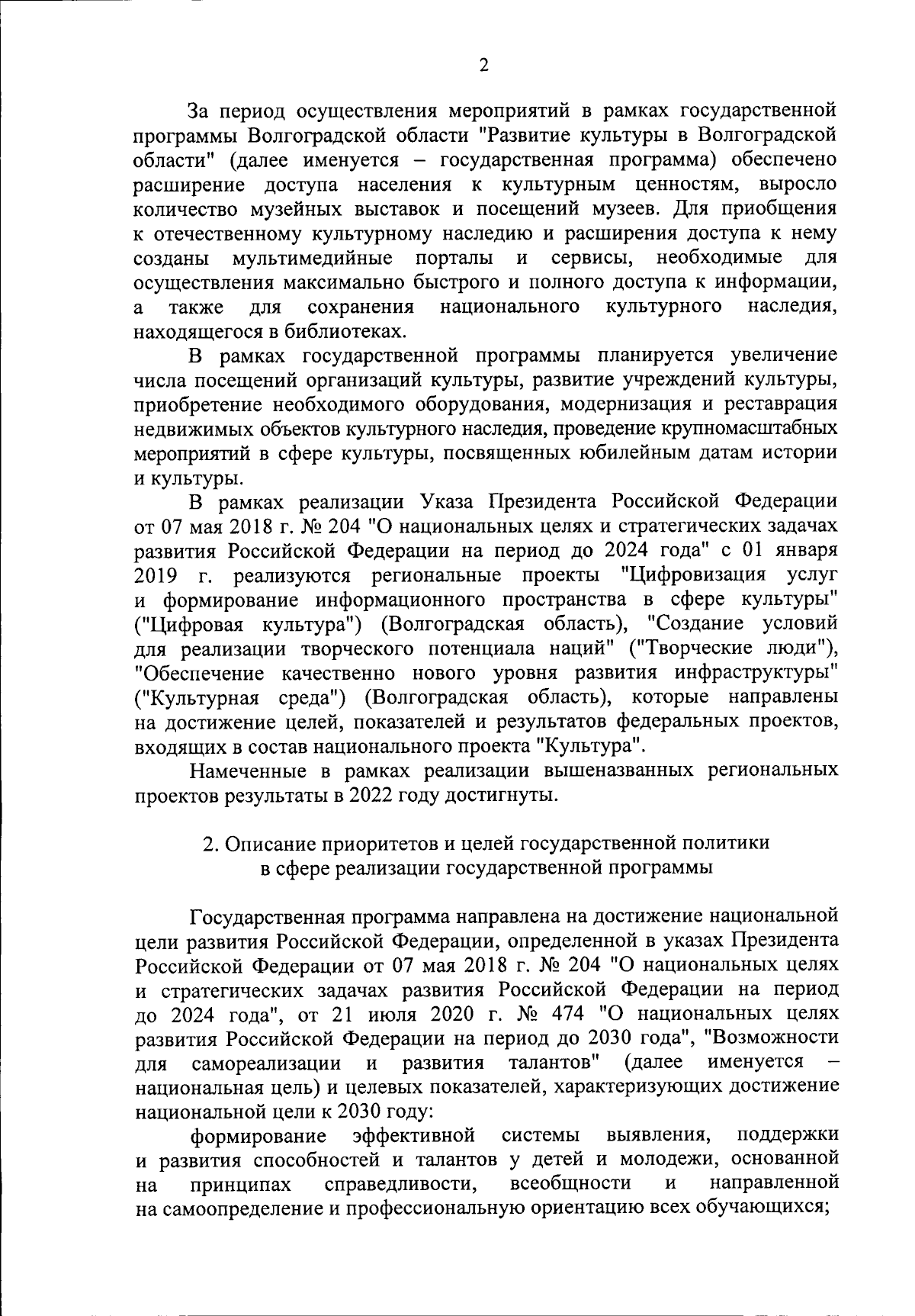 2

За период осуществления мероприятий в рамках государственной программы Волгоградской области "Развитие культуры в Волгоградской области" (далее именуется – государственная программа) обеспечено расширение доступа населения к культурным ценностям, выросло количество музейных выставок и посещений музеев. Для приобщения к отечественному культурному наследию и расширения доступа к нему созданы мультимедийные порталы и сервисы, необходимые для осуществления максимально быстрого и полного доступа к информации, а также для сохранения национального культурного наследия, находящегося в библиотеках.

В рамках государственной программы планируется увеличение числа посещений организаций культуры, развитие учреждений культуры, приобретение необходимого оборудования, модернизация и реставрация недвижимых объектов культурного наследия, проведение крупномасштабных мероприятий в сфере культуры, посвященных юбилейным датам истории и культуры.

В рамках реализации Указа Президента Российской Федерации от 07 мая 2018 г. № 204 "О национальных целях и стратегических задачах развития Российской Федерации на период до 2024 года" с 01 января 2019 г. реализуются региональные проекты "Цифровизация услуг и формирование информационного пространства в сфере культуры" ("Цифровая культура") (Волгоградская область), "Создание условий для реализации творческого потенциала наций" ("Творческие люди"), "Обеспечение качественно нового уровня развития инфраструктуры" ("Культурная среда") (Волгоградская область), которые направлены на достижение целей, показателей и результатов федеральных проектов, входящих в состав национального проекта "Культура".

Намеченные в рамках реализации вышеназванных региональных проектов результаты в 2022 году достигнуты.

2. Описание приоритетов и целей государственной политики в сфере реализации государственной программы

Государственная программа направлена на достижение национальной цели развития Российской Федерации, определенной в указах Президента Российской Федерации от 07 мая 2018 г. № 204 "О национальных целях и стратегических задачах развития Российской Федерации на период до 2024 года", от 21 июля 2020 г. № 474 "О национальных целях развития Российской Федерации на период до 2030 года", "Возможности для самореализации и развития талантов" (далее именуется – национальная цель) и целевых показателей, характеризующих достижение национальной цели к 2030 году:

формирование эффективной системы выявления, поддержки и развития способностей и талантов у детей и молодежи, основанной на принципах справедливости, всеобщности и направленной на самоопределение и профессиональную ориентацию всех обучающихся;